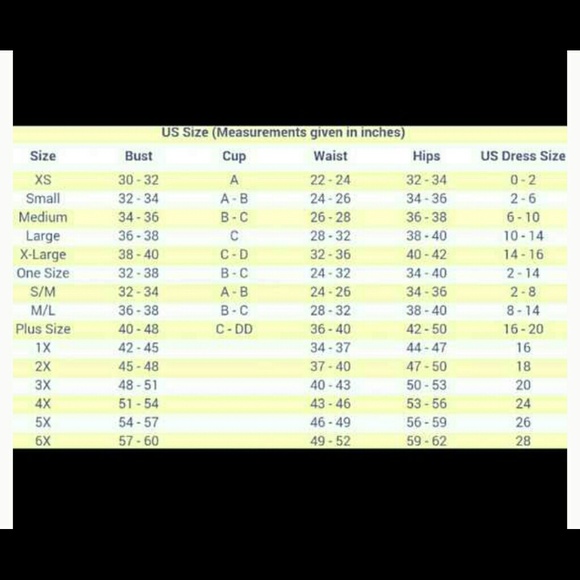 US Size (Measurements given in inches)

| Size | Bust | Cup | Waist | Hips | US Dress Size |
|---|---|---|---|---|---|
| XS | 30 - 32 | A | 22 - 24 | 32 - 34 | 0 - 2 |
| Small | 32 - 34 | A - B | 24 - 26 | 34 - 36 | 2 - 6 |
| Medium | 34 - 36 | B - C | 26 - 28 | 36 - 38 | 6 - 10 |
| Large | 36 - 38 | C | 28 - 32 | 38 - 40 | 10 - 14 |
| X-Large | 38 - 40 | C - D | 32 - 36 | 40 - 42 | 14 - 16 |
| One Size | 32 - 38 | B - C | 24 - 32 | 34 - 40 | 2 - 14 |
| S/M | 32 - 34 | A - B | 24 - 26 | 34 - 36 | 2 - 8 |
| M/L | 36 - 38 | B - C | 28 - 32 | 38 - 40 | 8 - 14 |
| Plus Size | 40 - 48 | C - DD | 36 - 40 | 42 - 50 | 16 - 20 |
| 1X | 42 - 45 | | 34 - 37 | 44 - 47 | 16 |
| 2X | 45 - 48 | | 37 - 40 | 47 - 50 | 18 |
| 3X | 48 - 51 | | 40 - 43 | 50 - 53 | 20 |
| 4X | 51 - 54 | | 43 - 46 | 53 - 56 | 24 |
| 5X | 54 - 57 | | 46 - 49 | 56 - 59 | 26 |
| 6X | 57 - 60 | | 49 - 52 | 59 - 62 | 28 |